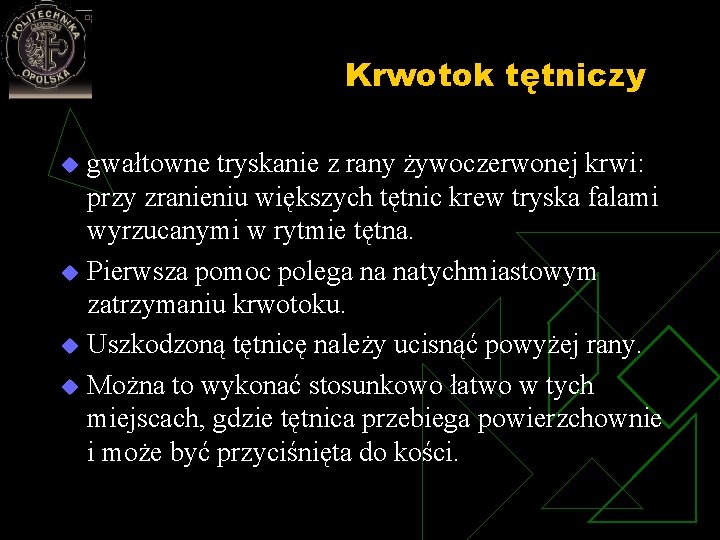 POLITECHNIKA OPOLSKA

Krwotok tętniczy

gwałtowne tryskanie z rany żywoczerwonej krwi: przy zranieniu większych tętnic krew tryska falami wyrzucanymi w rytmie tętna.

Pierwsza pomoc polega na natychmiastowym zatrzymaniu krwotoku.

Uszkodzoną tętnicę należy ucisnąć powyżej rany.

Można to wykonać stosunkowo łatwo w tych miejscach, gdzie tętnica przebiega powierzchownie i może być przyciśnięta do kości.